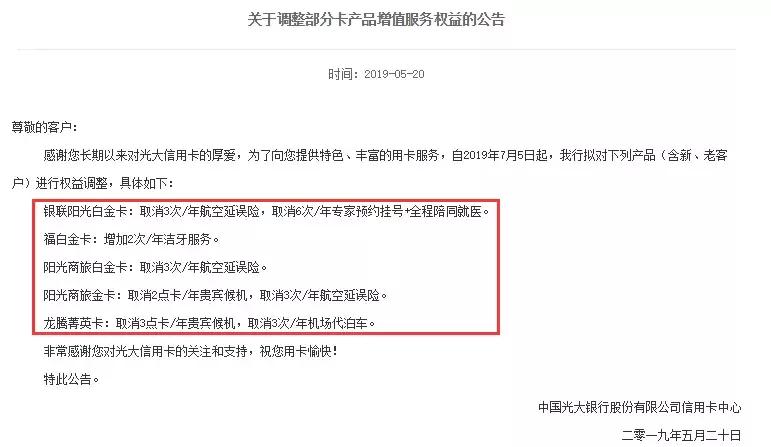 关于调整部分卡产品增值服务权益的公告

时间：2019-05-20

尊敬的客户：

感谢您长期以来对光大信用卡的厚爱，为了向您提供特色、丰富的用卡服务，自2019年7月5日起，我行拟对下列产品（含新、老客户）进行权益调整，具体如下：

银联阳光白金卡：取消3次/年航空延误险，取消6次/年专家预约挂号+全程陪同就医。

福白金卡：增加2次/年洁牙服务。

阳光商旅白金卡：取消3次/年航空延误险。

阳光商旅金卡：取消2点卡/年贵宾候机，取消3次/年航空延误险。

龙腾菁英卡：取消3点卡/年贵宾候机，取消3次/年机场代泊车。

非常感谢您对光大信用卡的关注和支持，祝您用卡愉快！

特此公告。

中国光大银行股份有限公司信用卡中心

二零一九年五月二十日